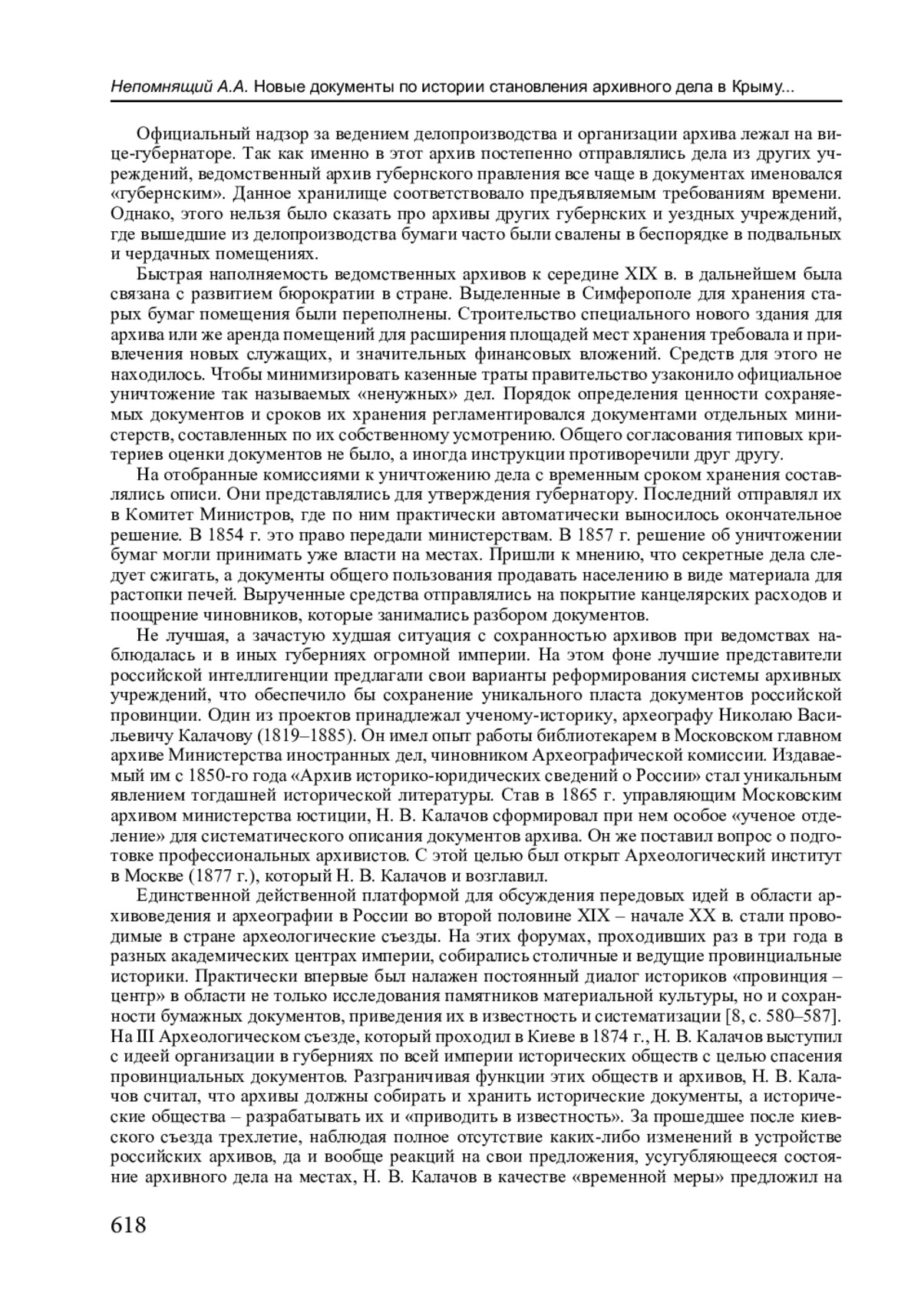 Непомнящий А.А. Новые документы по истории становления архивного дела в Крыму...

Официальный надзор за ведением делопроизводства и организации архива лежал на вице-губернаторе. Так как именно в этот архив постепенно отправлялись дела из других учреждений, ведомственный архив губернского правления все чаще в документах именовался «губернским». Данное хранилище соответствовало предъявляемым требованиям времени. Однако, этого нельзя было сказать про архивы других губернских и уездных учреждений, где вышедшие из делопроизводства бумаги часто были свалены в беспорядке в подвальных и чердачных помещениях.

Быстрая наполняемость ведомственных архивов к середине XIX в. в дальнейшем была связана с развитием бюрократии в стране. Выделенные в Симферополе для хранения старых бумаг помещения были переполнены. Строительство специального нового здания для архива или же аренда помещений для расширения площадей мест хранения требовала и привлечения новых служащих, и значительных финансовых вложений. Средств для этого не находилось. Чтобы минимизировать казенные траты правительство узаконило официальное уничтожение так называемых «ненужных» дел. Порядок определения ценности сохраняемых документов и сроков их хранения регламентировался документами отдельных министерств, составленных по их собственному усмотрению. Общего согласования типовых критериев оценки документов не было, а иногда инструкции противоречили друг другу.

На отобранные комиссиями к уничтожению дела с временным сроком хранения составлялись описи. Они представлялись для утверждения губернатору. Последний отправлял их в Комитет Министров, где по ним практически автоматически выносилось окончательное решение. В 1854 г. это право передали министерствам. В 1857 г. решение об уничтожении бумаг могли принимать уже власти на местах. Пришли к мнению, что секретные дела следует сжигать, а документы общего пользования продавать населению в виде материала для растопки печей. Вырученные средства отправлялись на покрытие канцелярских расходов и поощрение чиновников, которые занимались разбором документов.

Не лучшая, а зачастую худшая ситуация с сохранностью архивов при ведомствах наблюдалась и в иных губерниях огромной империи. На этом фоне лучшие представители российской интеллигенции предлагали свои варианты реформирования системы архивных учреждений, что обеспечило бы сохранение уникального пласта документов российской провинции. Один из проектов принадлежал ученому-историку, археографу Николаю Васильевичу Калачову (1819–1885). Он имел опыт работы библиотекарем в Московском главном архиве Министерства иностранных дел, чиновником Археографической комиссии. Издаваемый им с 1850-го года «Архив историко-юридических сведений о России» стал уникальным явлением тогдашней исторической литературы. Став в 1865 г. управляющим Московским архивом министерства юстиции, Н. В. Калачов сформировал при нем особое «ученое отделение» для систематического описания документов архива. Он же поставил вопрос о подготовке профессиональных архивистов. С этой целью был открыт Археологический институт в Москве (1877 г.), который Н. В. Калачов и возглавил.

Единственной действенной платформой для обсуждения передовых идей в области архивоведения и археографии в России во второй половине XIX – начале XX в. стали проводимые в стране археологические съезды. На этих форумах, проходивших раз в три года в разных академических центрах империи, собирались столичные и ведущие провинциальные историки. Практически впервые был налажен постоянный диалог историков «провинция – центр» в области не только исследования памятников материальной культуры, но и сохранности бумажных документов, приведения их в известность и систематизации [8, с. 580–587]. На III Археологическом съезде, который проходил в Киеве в 1874 г., Н. В. Калачов выступил с идеей организации в губерниях по всей империи исторических обществ с целью спасения провинциальных документов. Разграничивая функции этих обществ и архивов, Н. В. Калачов считал, что архивы должны собирать и хранить исторические документы, а исторические общества – разрабатывать их и «приводить в известность». За прошедшее после киевского съезда трехлетие, наблюдая полное отсутствие каких-либо изменений в устройстве российских архивов, да и вообще реакций на свои предложения, усугубляющееся состояние архивного дела на местах, Н. В. Калачов в качестве «временной меры» предложил на

618